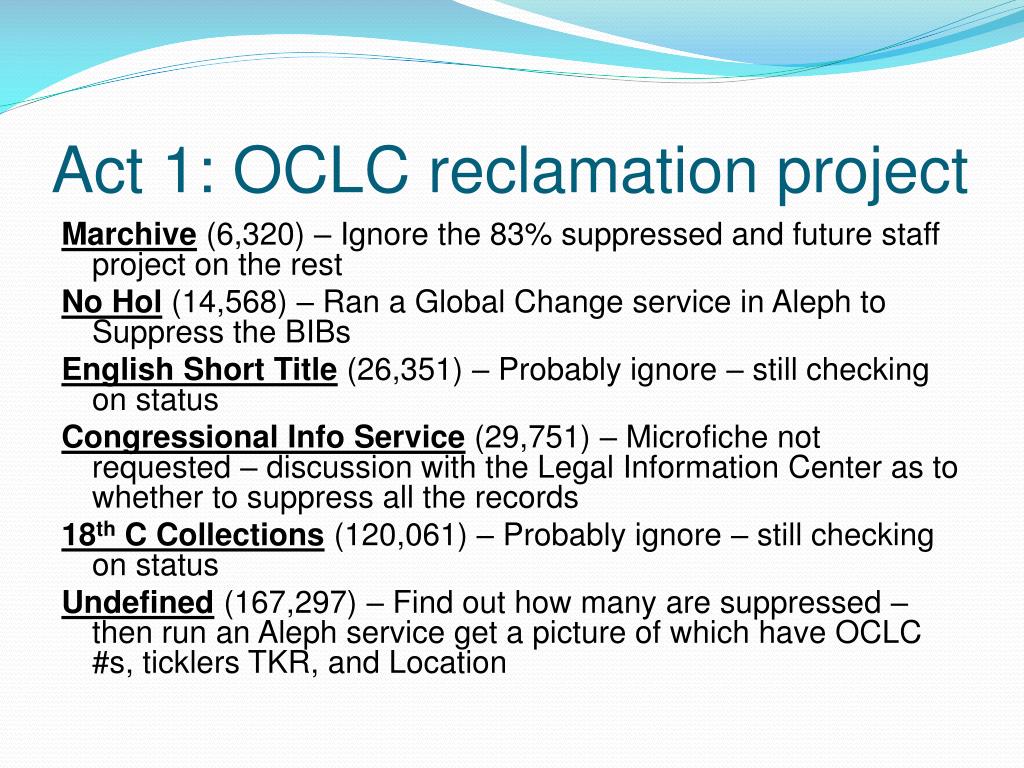 Act 1: OCLC reclamation project

Marchive (6,320) – Ignore the 83% suppressed and future staff project on the rest

No Hol (14,568) – Ran a Global Change service in Aleph to Suppress the BIBs

English Short Title (26,351) – Probably ignore – still checking on status

Congressional Info Service (29,751) – Microfiche not requested – discussion with the Legal Information Center as to whether to suppress all the records

18$^{th}$ C Collections (120,061) – Probably ignore – still checking on status

Undefined (167,297) – Find out how many are suppressed – then run an Aleph service get a picture of which have OCLC #s, ticklers TKR, and Location